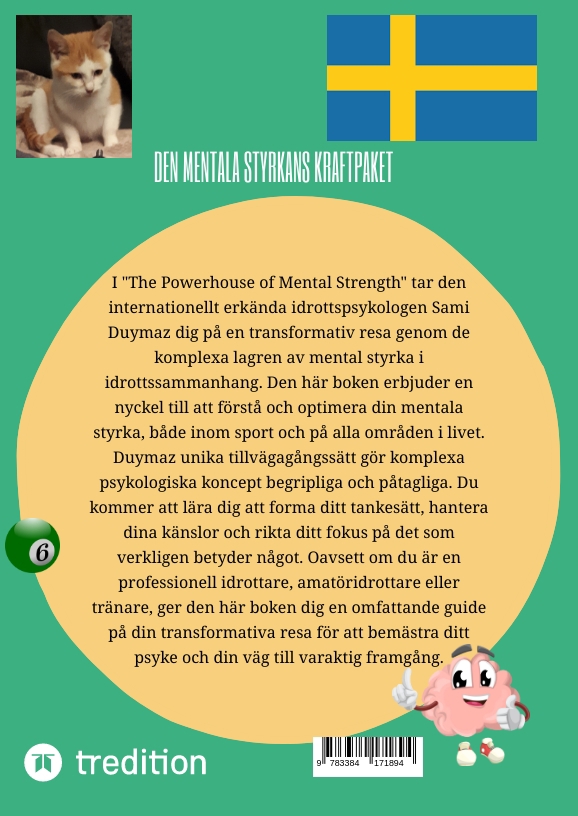 DEN MENTALA STYRKANS KRAFTPAKET

I "The Powerhouse of Mental Strength" tar den internationellt erkända idrottspsykologen Sami Duymaz dig på en transformativ resa genom de komplexa lagren av mental styrka i idrottssammanhang. Den här boken erbjuder en nyckel till att förstå och optimera din mentala styrka, både inom sport och på alla områden i livet. Duymaz unika tillvägagångssätt gör komplexa psykologiska koncept begripliga och påtagliga. Du kommer att lära dig att forma ditt tankesätt, hantera dina känslor och rikta ditt fokus på det som verkligen betyder något. Oavsett om du är en professionell idrottare, amatöridrottare eller tränare, ger den här boken dig en omfattande guide på din transformativa resa för att bemästra ditt psyke och din väg till varaktig framgång.

6

tredition

9 783384 171894